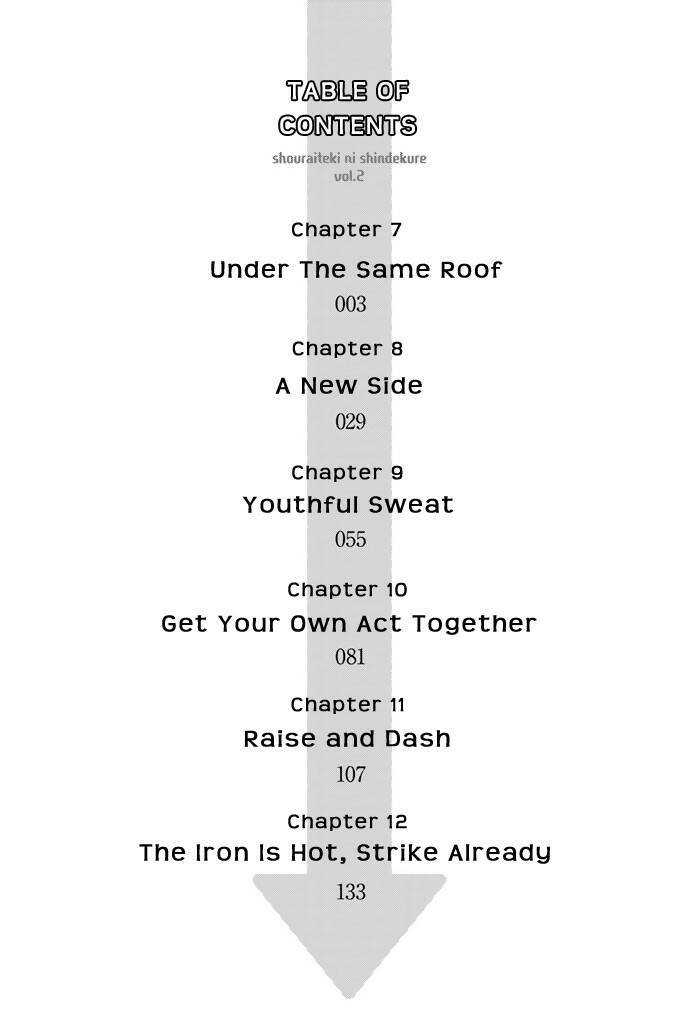 TABLE OF CONTENTS

shouraiteki ni shindekure
vol.2

Chapter 7
Under The Same Roof
003

Chapter 8
A New Side
029

Chapter 9
Youthful Sweat
055

Chapter 10
Get Your Own Act Together
081

Chapter 11
Raise and Dash
107

Chapter 12
The Iron Is Hot, Strike Already
133